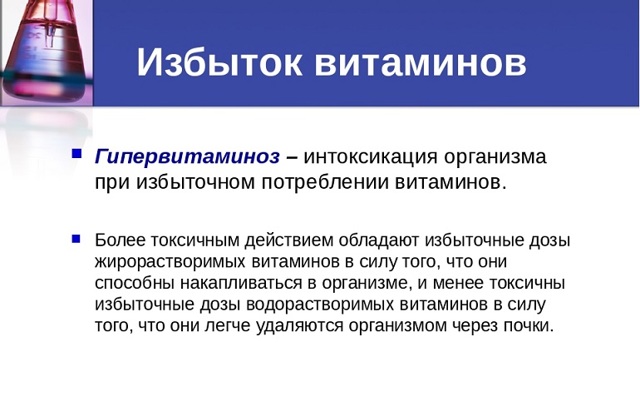 Избыток витаминов

Гипервитаминоз – интоксикация организма при избыточном потреблении витаминов.

Более токсичным действием обладают избыточные дозы жирорастворимых витаминов в силу того, что они способны накапливаться в организме, и менее токсичны избыточные дозы водорастворимых витаминов в силу того, что они легче удаляются организмом через почки.